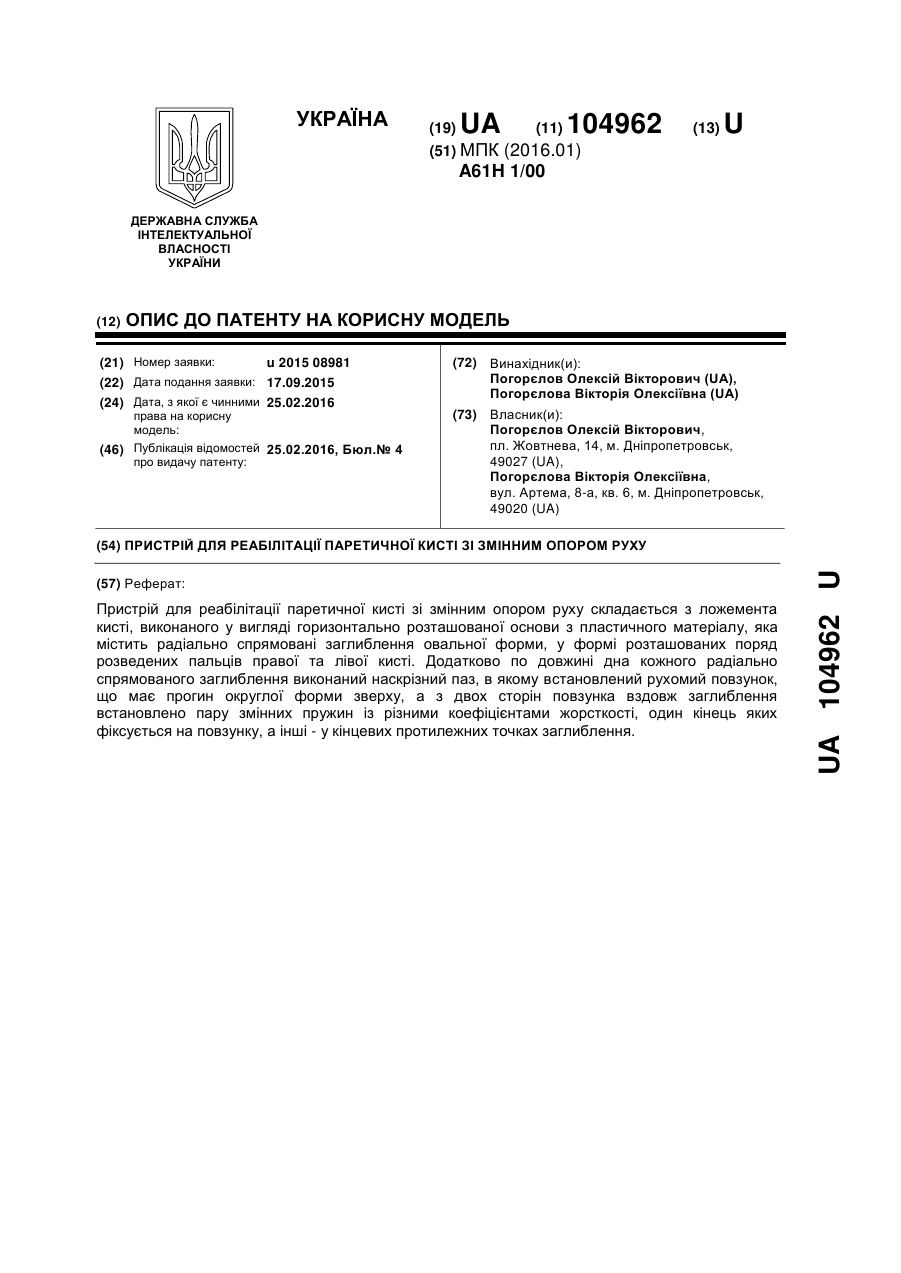 УКРАЇНА

(19) UA (11) 104962 (13) U

(51) МПК (2016.01)
A61H 1/00

ДЕРЖАВНА СЛУЖБА ІНТЕЛЕКТУАЛЬНОЇ ВЛАСНОСТІ УКРАЇНИ

(12) ОПИС ДО ПАТЕНТУ НА КОРИСНУ МОДЕЛЬ

(21) Номер заявки: u 2015 08981
(22) Дата подання заявки: 17.09.2015
(24) Дата, з якої є чинними права на корисну модель: 25.02.2016
(46) Публікація відомостей про видачу патенту: 25.02.2016, Бюл.№ 4

(72) Винахідник(и):
Погорєлов Олексій Вікторович (UA),
Погорєлова Вікторія Олексіївна (UA)

(73) Власник(и):
Погорєлов Олексій Вікторович,
пл. Жовтнева, 14, м. Дніпропетровськ, 49027 (UA),
Погорєлова Вікторія Олексіївна,
вул. Артема, 8-а, кв. 6, м. Дніпропетровськ, 49020 (UA)

(54) ПРИСТРІЙ ДЛЯ РЕАБІЛІТАЦІЇ ПАРЕТИЧНОЇ КИСТІ ЗІ ЗМІННИМ ОПОРОМ РУХУ

(57) Реферат:

Пристрій для реабілітації паретичної кисті зі змінним опором руху складається з ложемента кисті, виконаного у вигляді горизонтально розташованої основи з пластичного матеріалу, яка містить радіально спрямовані заглиблення овальної форми, у формі розташованих поряд розведених пальців правої та лівої кисті. Додатково по довжині дна кожного радіально спрямованого заглиблення виконаний наскрізний паз, в якому встановлений рухомий повзунок, що має прогин округлої форми зверху, а з двох сторін повзунка вздовж заглиблення встановлено пару змінних пружин із різними коефіцієнтами жорсткості, один кінець яких фіксується на повзунку, а інші - у кінцевих протилежних точках заглиблення.

UA 104962 U